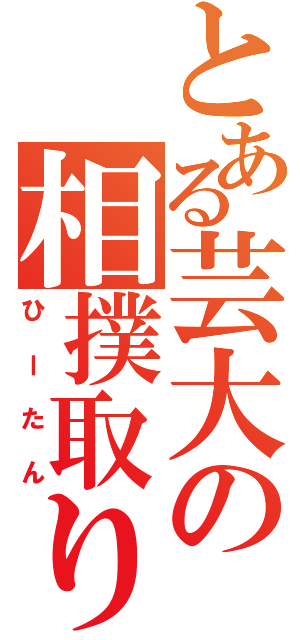 とある芸大の相撲取り
ひーたん